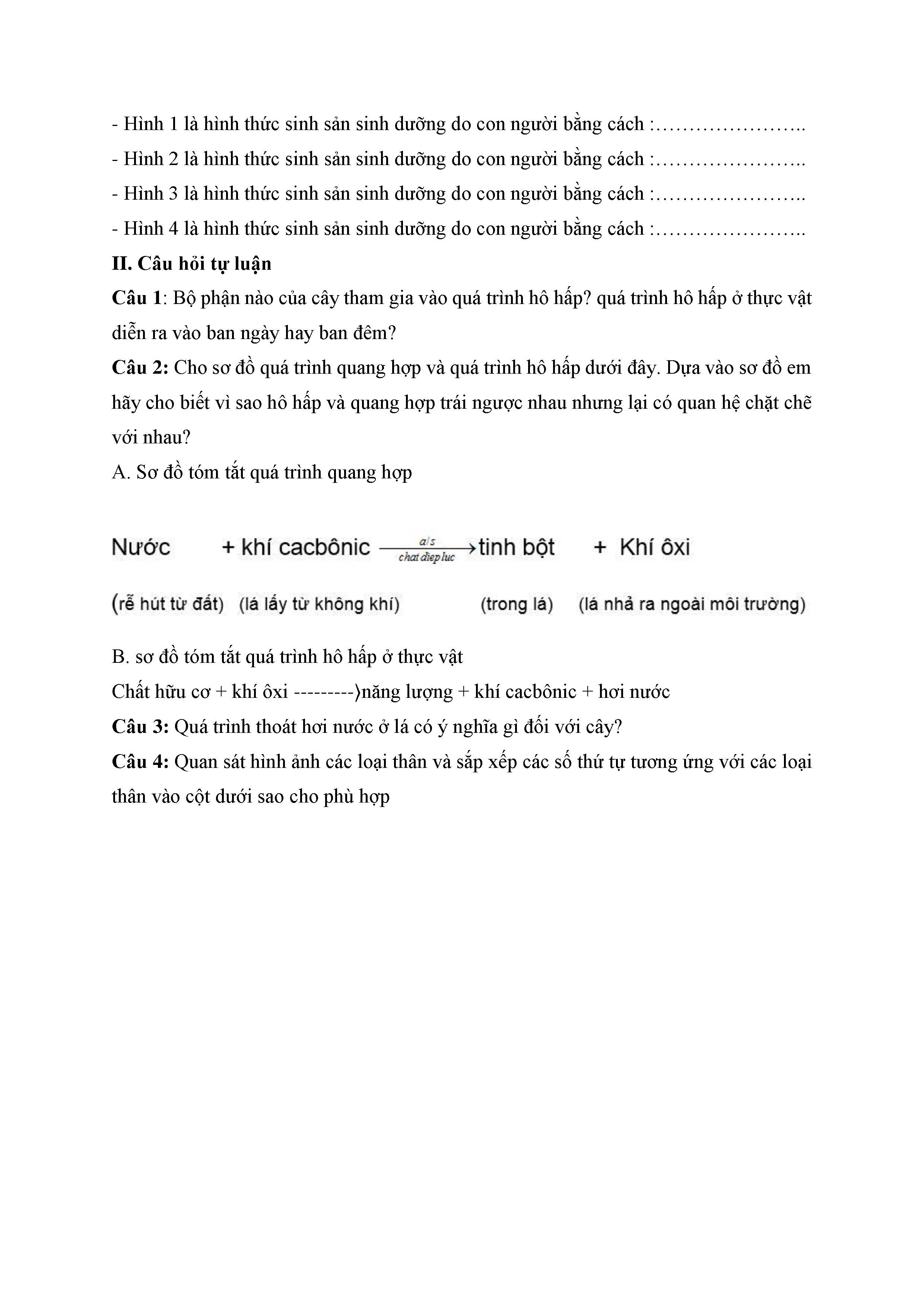 - Hình 1 là hình thức sinh sản sinh dưỡng do con người bằng cách :…………………..
- Hình 2 là hình thức sinh sản sinh dưỡng do con người bằng cách :…………………..
- Hình 3 là hình thức sinh sản sinh dưỡng do con người bằng cách :…………………..
- Hình 4 là hình thức sinh sản sinh dưỡng do con người bằng cách :…………………..

II. Câu hỏi tự luận

Câu 1: Bộ phận nào của cây tham gia vào quá trình hô hấp? quá trình hô hấp ở thực vật diễn ra vào ban ngày hay ban đêm?

Câu 2: Cho sơ đồ quá trình quang hợp và quá trình hô hấp dưới đây. Dựa vào sơ đồ em hãy cho biết vì sao hô hấp và quang hợp trái ngược nhau nhưng lại có quan hệ chặt chẽ với nhau?

A. Sơ đồ tóm tắt quá trình quang hợp

Nước + khí cacbônic $\xrightarrow[chat\ diep\ luc]{a/s}$ tinh bột + Khí ôxi

(rễ hút từ đất) (lá lấy từ không khí) (trong lá) (lá nhả ra ngoài môi trường)

B. sơ đồ tóm tắt quá trình hô hấp ở thực vật

Chất hữu cơ + khí ôxi ---------⟩năng lượng + khí cacbônic + hơi nước

Câu 3: Quá trình thoát hơi nước ở lá có ý nghĩa gì đối với cây?

Câu 4: Quan sát hình ảnh các loại thân và sắp xếp các số thứ tự tương ứng với các loại thân vào cột dưới sao cho phù hợp